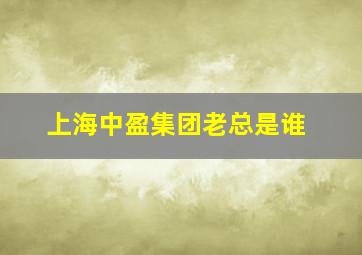 上海中盈集团老总是谁